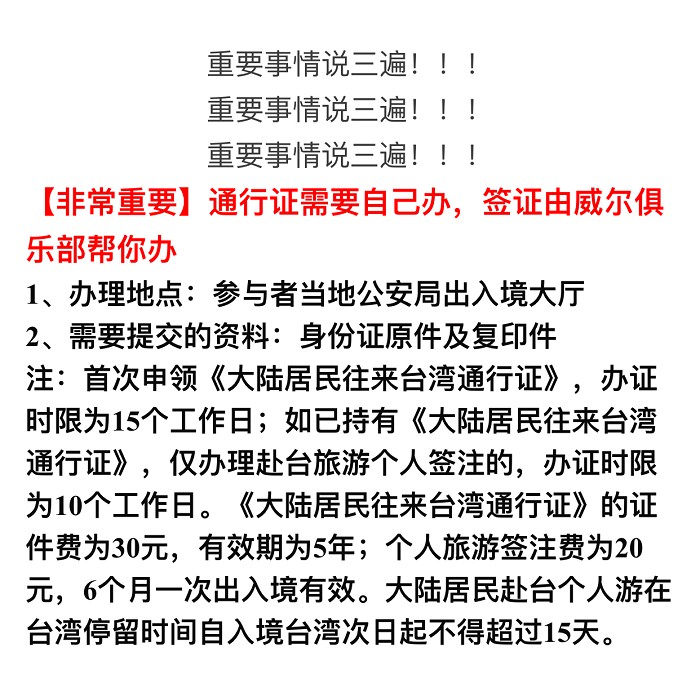 重要事情说三遍！！！
重要事情说三遍！！！
重要事情说三遍！！！

【非常重要】通行证需要自己办，签证由威尔俱乐部帮你办

1、办理地点：参与者当地公安局出入境大厅
2、需要提交的资料：身份证原件及复印件
注：首次申领《大陆居民往来台湾通行证》，办证时限为15个工作日；如已持有《大陆居民往来台湾通行证》，仅办理赴台旅游个人签注的，办证时限为10个工作日。《大陆居民往来台湾通行证》的证件费为30元，有效期为5年；个人旅游签注费为20元，6个月一次出入境有效。大陆居民赴台个人游在台湾停留时间自入境台湾次日起不得超过15天。